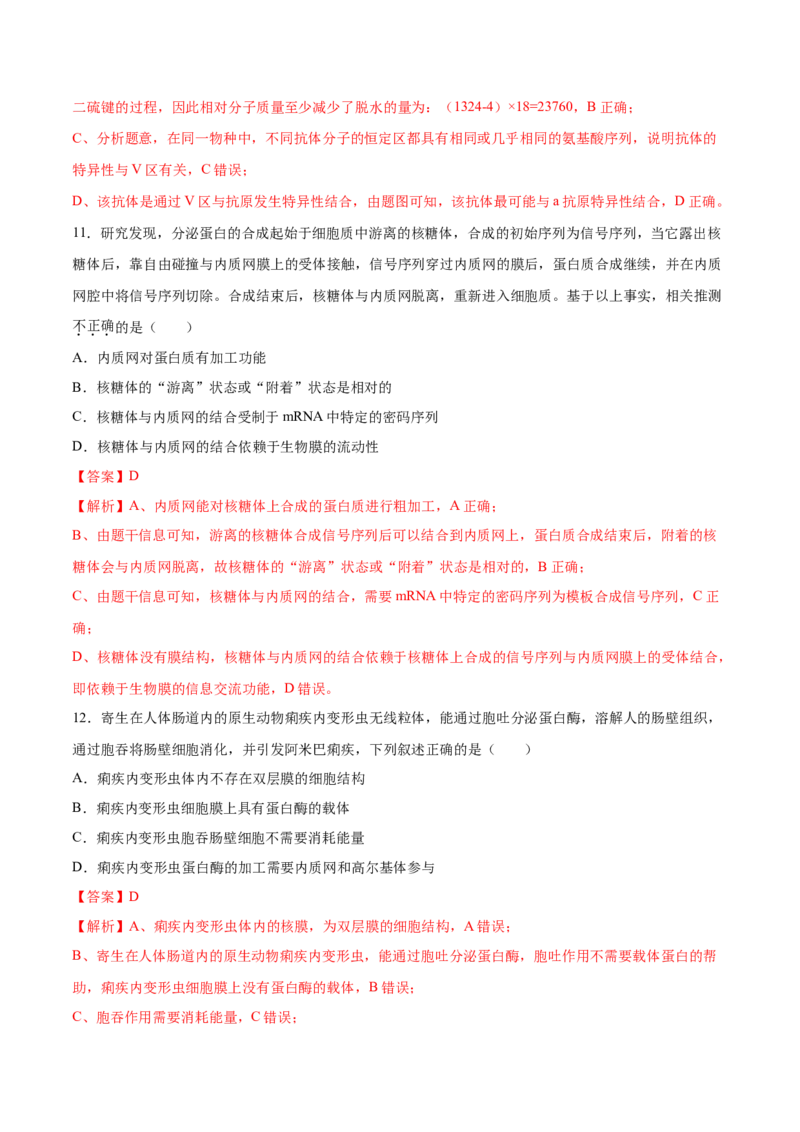 二硫键的过程，因此相对分子质量至少减少了脱水的量为：（1324-4）×18=23760，B正确；

C、分析题意，在同一物种中，不同抗体分子的恒定区都具有相同或几乎相同的氨基酸序列，说明抗体的特异性与V区有关，C错误；

D、该抗体是通过V区与抗原发生特异性结合，由题图可知，该抗体最可能与a抗原特异性结合，D正确。

11．研究发现，分泌蛋白的合成起始于细胞质中游离的核糖体，合成的初始序列为信号序列，当它露出核糖体后，靠自由碰撞与内质网膜上的受体接触，信号序列穿过内质网的膜后，蛋白质合成继续，并在内质网腔中将信号序列切除。合成结束后，核糖体与内质网脱离，重新进入细胞质。基于以上事实，相关推测不正确的是（　　）

A．内质网对蛋白质有加工功能

B．核糖体的“游离”状态或“附着”状态是相对的

C．核糖体与内质网的结合受制于mRNA中特定的密码序列

D．核糖体与内质网的结合依赖于生物膜的流动性

【答案】D

【解析】A、内质网能对核糖体上合成的蛋白质进行粗加工，A正确；

B、由题干信息可知，游离的核糖体合成信号序列后可以结合到内质网上，蛋白质合成结束后，附着的核糖体会与内质网脱离，故核糖体的“游离”状态或“附着”状态是相对的，B正确；

C、由题干信息可知，核糖体与内质网的结合，需要mRNA中特定的密码序列为模板合成信号序列，C正确；

D、核糖体没有膜结构，核糖体与内质网的结合依赖于核糖体上合成的信号序列与内质网膜上的受体结合，即依赖于生物膜的信息交流功能，D错误。

12．寄生在人体肠道内的原生动物痢疾内变形虫无线粒体，能通过胞吐分泌蛋白酶，溶解人的肠壁组织，通过胞吞将肠壁细胞消化，并引发阿米巴痢疾，下列叙述正确的是（　　）

A．痢疾内变形虫体内不存在双层膜的细胞结构

B．痢疾内变形虫细胞膜上具有蛋白酶的载体

C．痢疾内变形虫胞吞肠壁细胞不需要消耗能量

D．痢疾内变形虫蛋白酶的加工需要内质网和高尔基体参与

【答案】D

【解析】A、痢疾内变形虫体内的核膜，为双层膜的细胞结构，A错误；

B、寄生在人体肠道内的原生动物痢疾内变形虫，能通过胞吐分泌蛋白酶，胞吐作用不需要载体蛋白的帮助，痢疾内变形虫细胞膜上没有蛋白酶的载体，B错误；

C、胞吞作用需要消耗能量，C错误；